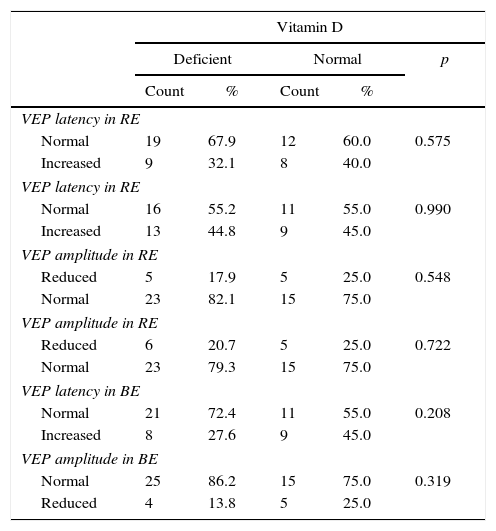 |  | Vitamin D | | | | |
|---|---|---|---|---|---|
|  | Deficient | | Normal | | p |
|  | Count | % | Count | % | |
| VEP latency in RE | | | | | |
| Normal | 19 | 67.9 | 12 | 60.0 | 0.575 |
| Increased | 9 | 32.1 | 8 | 40.0 | |
| VEP latency in RE | | | | | |
| Normal | 16 | 55.2 | 11 | 55.0 | 0.990 |
| Increased | 13 | 44.8 | 9 | 45.0 | |
| VEP amplitude in RE | | | | | |
| Reduced | 5 | 17.9 | 5 | 25.0 | 0.548 |
| Normal | 23 | 82.1 | 15 | 75.0 | |
| VEP amplitude in RE | | | | | |
| Reduced | 6 | 20.7 | 5 | 25.0 | 0.722 |
| Normal | 23 | 79.3 | 15 | 75.0 | |
| VEP latency in BE | | | | | |
| Normal | 21 | 72.4 | 11 | 55.0 | 0.208 |
| Increased | 8 | 27.6 | 9 | 45.0 | |
| VEP amplitude in BE | | | | | |
| Normal | 25 | 86.2 | 15 | 75.0 | 0.319 |
| Reduced | 4 | 13.8 | 5 | 25.0 | |